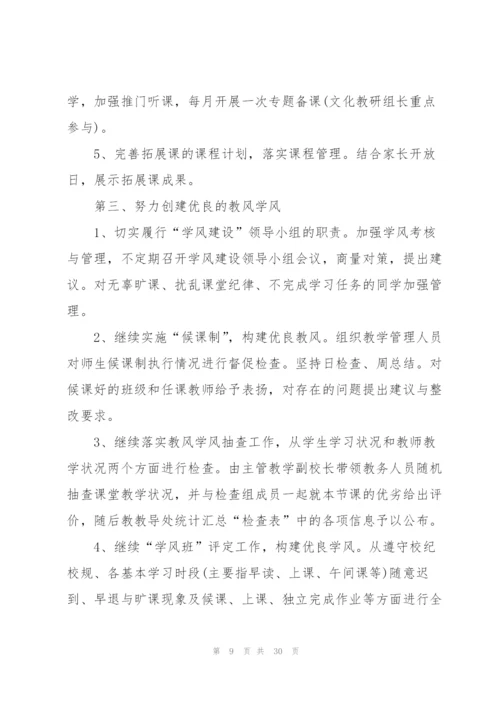 学，加强推门听课，每月开展一次专题备课(文化教研组长重点参与)。

5、完善拓展课的课程计划，落实课程管理。结合家长开放日，展示拓展课成果。

第三、努力创建优良的教风学风

1、切实履行“学风建设”领导小组的职责。加强学风考核与管理，不定期召开学风建设领导小组会议，商量对策，提出建议。对无辜旷课、扰乱课堂纪律、不完成学习任务的同学加强管理。

2、继续实施“候课制”，构建优良教风。组织教学管理人员对师生候课制执行情况进行督促检查。坚持日检查、周总结。对候课好的班级和任课教师给予表扬，对存在的问题提出建议与整改要求。

3、继续落实教风学风抽查工作，从学生学习状况和教师教学状况两个方面进行检查。由主管教学副校长带领教务人员随机抽查课堂教学状况，并与检查组成员一起就本节课的优劣给出评价，随后教教导处统计汇总“检查表”中的各项信息予以公布。

4、继续“学风班”评定工作，构建优良学风。从遵守校纪校规、各基本学习时段(主要指早读、上课、午间课等)随意迟到、早退与旷课现象及候课、上课、独立完成作业等方面进行全

第 9 页 共 30 页